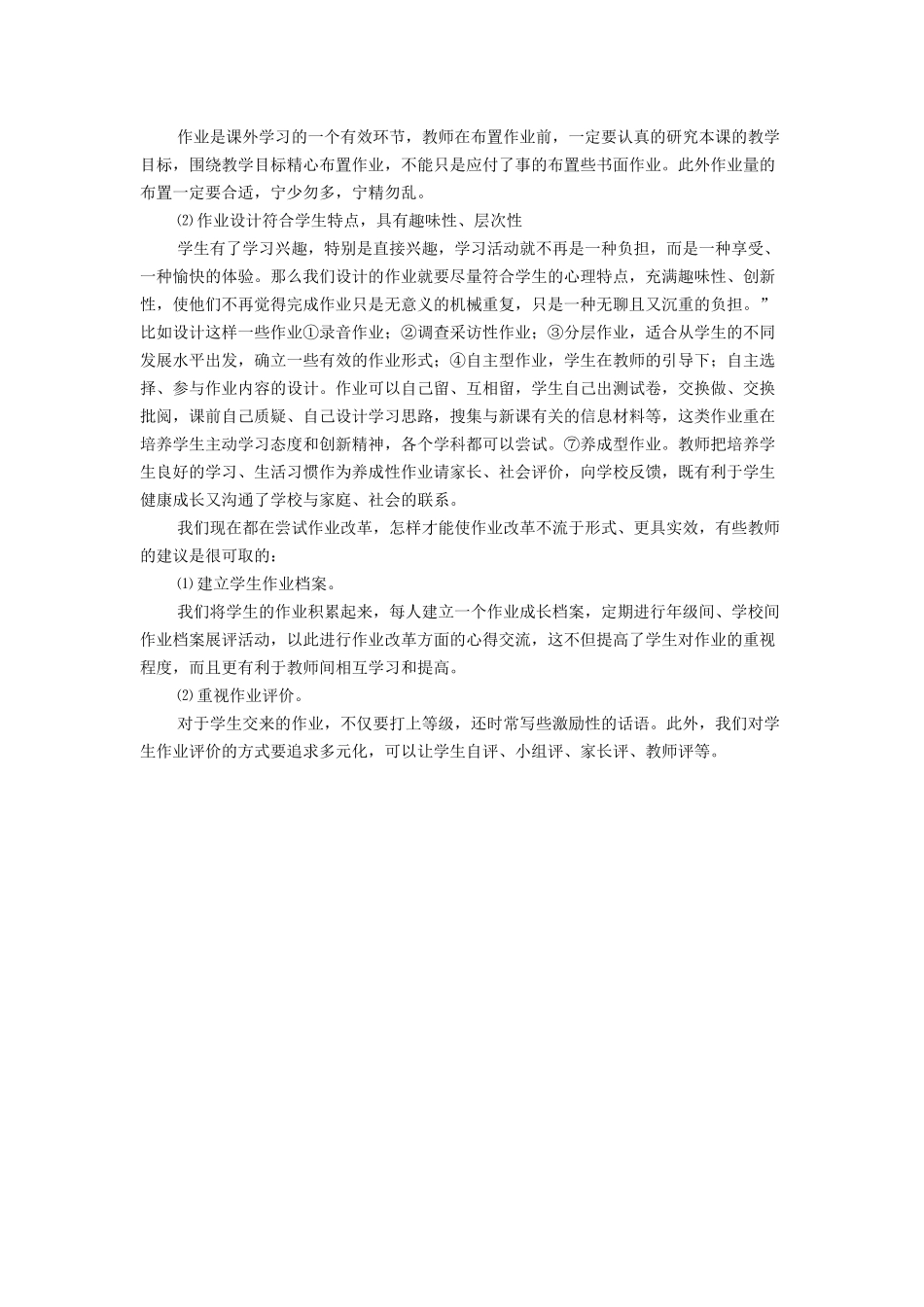 作业是课外学习的一个有效环节，教师在布置作业前，一定要认真的研究本课的教学目标，围绕教学目标精心布置作业，不能只是应付了事的布置些书面作业。此外作业量的布置一定要合适，宁少勿多，宁精勿乱。

⑵作业设计符合学生特点，具有趣味性、层次性

学生有了学习兴趣，特别是直接兴趣，学习活动就不再是一种负担，而是一种享受、一种愉快的体验。那么我们设计的作业就要尽量符合学生的心理特点，充满趣味性、创新性，使他们不再觉得完成作业只是无意义的机械重复，只是一种无聊且又沉重的负担。”比如设计这样一些作业①录音作业；②调查采访性作业；③分层作业，适合从学生的不同发展水平出发，确立一些有效的作业形式；④自主型作业，学生在教师的引导下；自主选择、参与作业内容的设计。作业可以自己留、互相留，学生自己出测试卷，交换做、交换批阅，课前自己质疑、自己设计学习思路，搜集与新课有关的信息材料等，这类作业重在培养学生主动学习态度和创新精神，各个学科都可以尝试。⑦养成型作业。教师把培养学生良好的学习、生活习惯作为养成性作业请家长、社会评价，向学校反馈，既有利于学生健康成长又沟通了学校与家庭、社会的联系。

我们现在都在尝试作业改革，怎样才能使作业改革不流于形式、更具实效，有些教师的建议是很可取的：

⑴建立学生作业档案。

我们将学生的作业积累起来，每人建立一个作业成长档案，定期进行年级间、学校间作业档案展评活动，以此进行作业改革方面的心得交流，这不但提高了学生对作业的重视程度，而且更有利于教师间相互学习和提高。

⑵重视作业评价。

对于学生交来的作业，不仅要打上等级，还时常写些激励性的话语。此外，我们对学生作业评价的方式要追求多元化，可以让学生自评、小组评、家长评、教师评等。